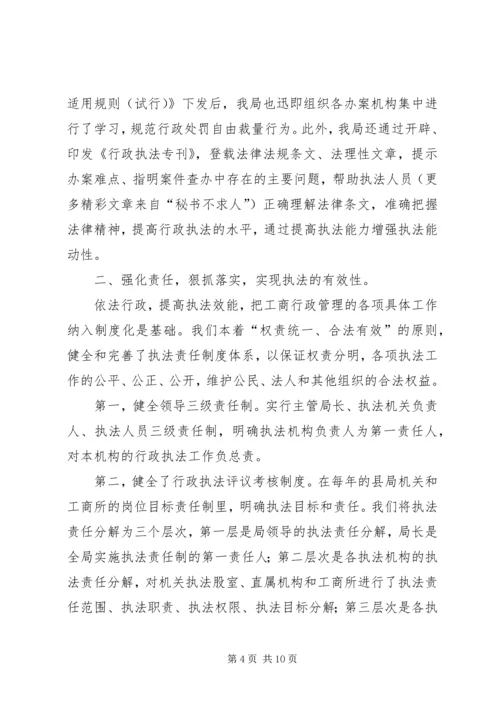 适用规则（试行）》下发后，我局也迅即组织各办案机构集中进行了学习，规范行政处罚自由裁量行为。此外，我局还通过开辟、印发《行政执法专刊》，登载法律法规条文、法理性文章，提示办案难点、指明案件查办中存在的主要问题，帮助执法人员（更多精彩文章来自“秘书不求人”）正确理解法律条文，准确把握法律精神，提高行政执法的水平，通过提高执法能力增强执法能动性。

二、强化责任，狠抓落实，实现执法的有效性。

依法行政，提高执法效能，把工商行政管理的各项具体工作纳入制度化是基础。我们本着“权责统一、合法有效”的原则，健全和完善了执法责任制度体系，以保证权责分明，各项执法工作的公平、公正、公开，维护公民、法人和其他组织的合法权益。

第一，健全领导三级责任制。实行主管局长、执法机关负责人、执法人员三级责任制，明确执法机构负责人为第一责任人，对本机构的行政执法工作负总责。

第二，健全了行政执法评议考核制度。在每年的县局机关和工商所的岗位目标责任制里，明确执法目标和责任。我们将执法责任分解为三个层次，第一层是局领导的执法责任分解，局长是全局实施执法责任制的第一责任人；第二层次是各执法机构的执法责任分解，对机关执法股室、直属机构和工商所进行了执法责任范围、执法职责、执法权限、执法目标分解；第三层次是各执

第 4 页 共 10 页